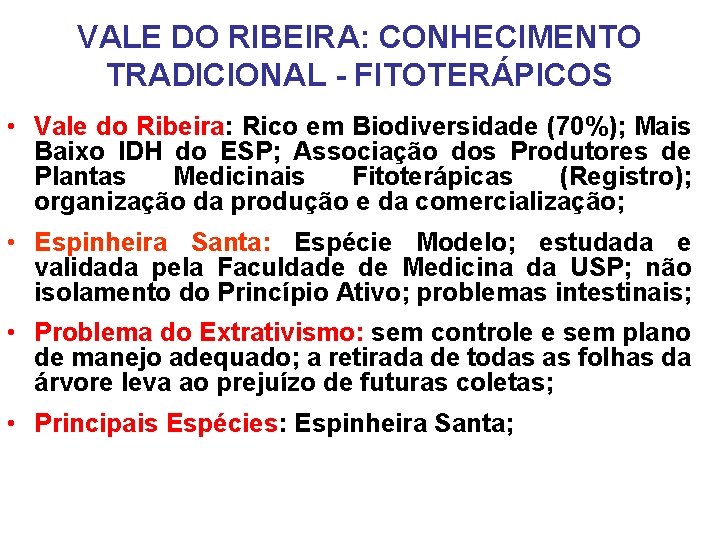 VALE DO RIBEIRA: CONHECIMENTO TRADICIONAL - FITOTERÁPICOS

• Vale do Ribeira: Rico em Biodiversidade (70%); Mais Baixo IDH do ESP; Associação dos Produtores de Plantas Medicinais Fitoterápicas (Registro); organização da produção e da comercialização;

• Espinheira Santa: Espécie Modelo; estudada e validada pela Faculdade de Medicina da USP; não isolamento do Princípio Ativo; problemas intestinais;

• Problema do Extrativismo: sem controle e sem plano de manejo adequado; a retirada de todas as folhas da árvore leva ao prejuízo de futuras coletas;

• Principais Espécies: Espinheira Santa;